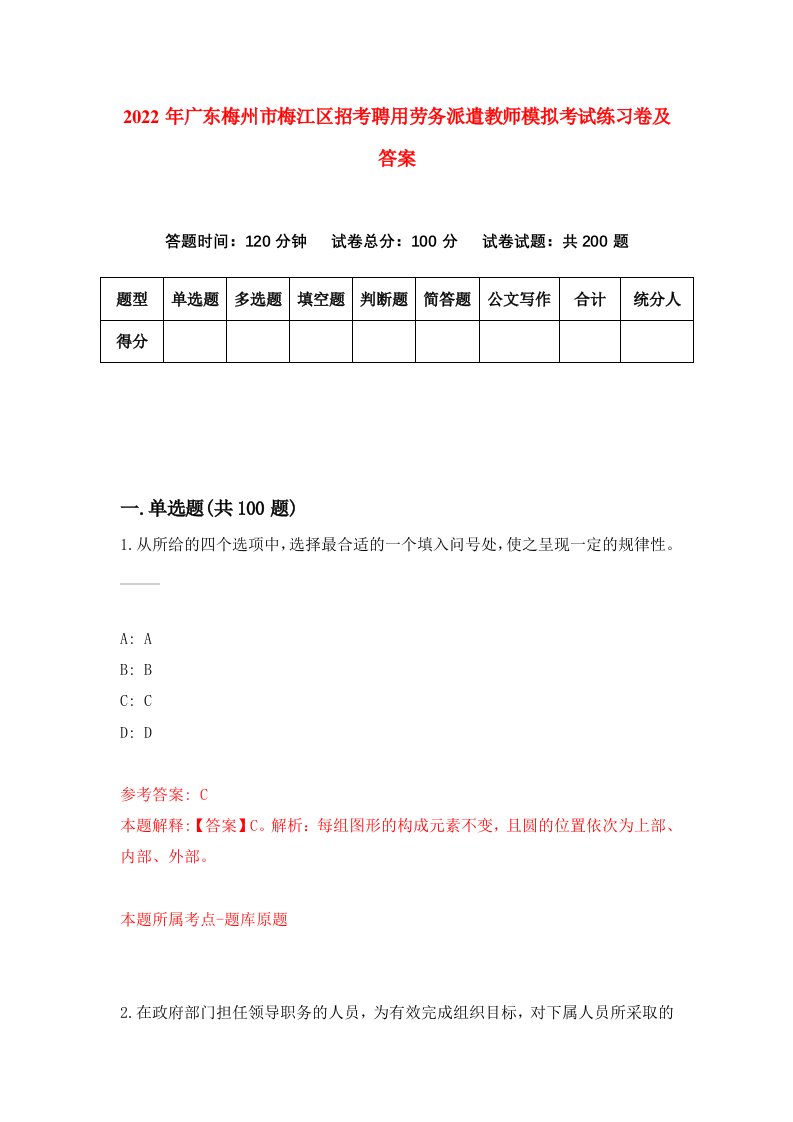 2022年广东梅州市梅江区招考聘用劳务派遣教师模拟考试练习卷及答案

答题时间：120分钟　试卷总分：100分　试卷试题：共200题

| 题型 | 单选题 | 多选题 | 填空题 | 判断题 | 简答题 | 公文写作 | 合计 | 统分人 |
|---|---|---|---|---|---|---|---|---|
| 得分 | | | | | | | | |

一.单选题(共100题)

1.从所给的四个选项中，选择最合适的一个填入问号处，使之呈现一定的规律性。

A: A
B: B
C: C
D: D

参考答案: C
本题解释:【答案】C。解析：每组图形的构成元素不变，且圆的位置依次为上部、内部、外部。

本题所属考点-题库原题

2.在政府部门担任领导职务的人员，为有效完成组织目标，对下属人员所采取的